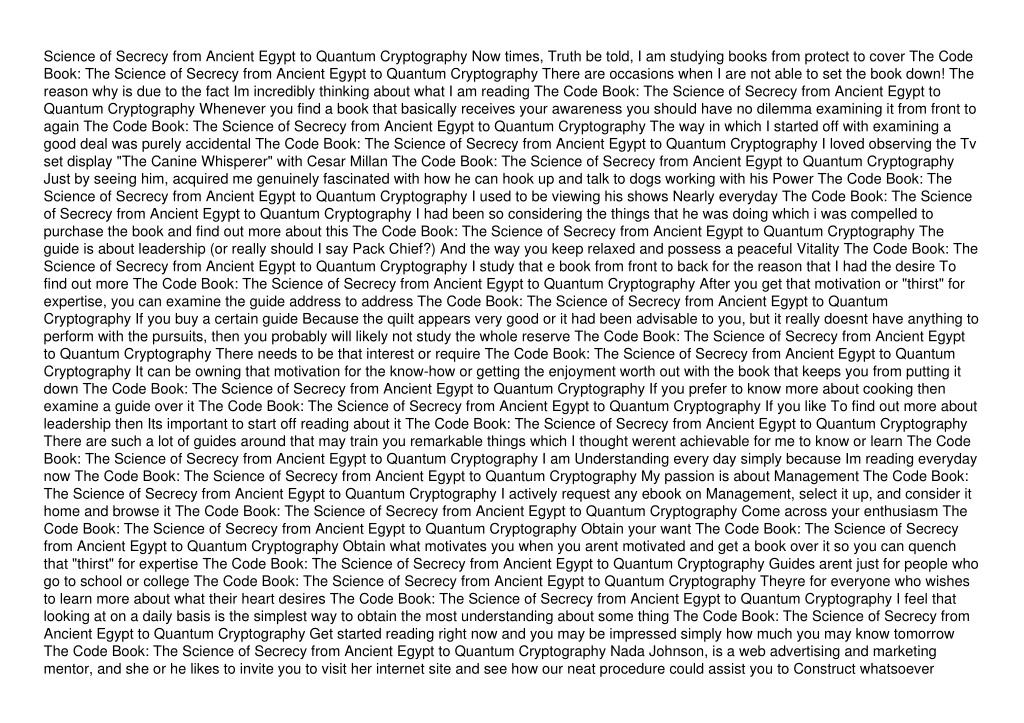 Science of Secrecy from Ancient Egypt to Quantum Cryptography Now times, Truth be told, I am studying books from protect to cover The Code Book: The Science of Secrecy from Ancient Egypt to Quantum Cryptography There are occasions when I are not able to set the book down! The reason why is due to the fact Im incredibly thinking about what I am reading The Code Book: The Science of Secrecy from Ancient Egypt to Quantum Cryptography Whenever you find a book that basically receives your awareness you should have no dilemma examining it from front to again The Code Book: The Science of Secrecy from Ancient Egypt to Quantum Cryptography The way in which I started off with examining a good deal was purely accidental The Code Book: The Science of Secrecy from Ancient Egypt to Quantum Cryptography I loved observing the Tv set display "The Canine Whisperer" with Cesar Millan The Code Book: The Science of Secrecy from Ancient Egypt to Quantum Cryptography Just by seeing him, acquired me genuinely fascinated with how he can hook up and talk to dogs working with his Power The Code Book: The Science of Secrecy from Ancient Egypt to Quantum Cryptography I used to be viewing his shows Nearly everyday The Code Book: The Science of Secrecy from Ancient Egypt to Quantum Cryptography I had been so considering the things that he was doing which i was compelled to purchase the book and find out more about this The Code Book: The Science of Secrecy from Ancient Egypt to Quantum Cryptography The guide is about leadership (or really should I say Pack Chief?) And the way you keep relaxed and possess a peaceful Vitality The Code Book: The Science of Secrecy from Ancient Egypt to Quantum Cryptography I study that e book from front to back for the reason that I had the desire To find out more The Code Book: The Science of Secrecy from Ancient Egypt to Quantum Cryptography After you get that motivation or "thirst" for expertise, you can examine the guide address to address The Code Book: The Science of Secrecy from Ancient Egypt to Quantum Cryptography If you buy a certain guide Because the quilt appears very good or it had been advisable to you, but it really doesnt have anything to perform with the pursuits, then you probably will likely not study the whole reserve The Code Book: The Science of Secrecy from Ancient Egypt to Quantum Cryptography There needs to be that interest or require The Code Book: The Science of Secrecy from Ancient Egypt to Quantum Cryptography It can be owning that motivation for the know-how or getting the enjoyment worth out with the book that keeps you from putting it down The Code Book: The Science of Secrecy from Ancient Egypt to Quantum Cryptography If you prefer to know more about cooking then examine a guide over it The Code Book: The Science of Secrecy from Ancient Egypt to Quantum Cryptography If you like To find out more about leadership then Its important to start off reading about it The Code Book: The Science of Secrecy from Ancient Egypt to Quantum Cryptography There are such a lot of guides around that may train you remarkable things which I thought werent achievable for me to know or learn The Code Book: The Science of Secrecy from Ancient Egypt to Quantum Cryptography I am Understanding every day simply because Im reading everyday now The Code Book: The Science of Secrecy from Ancient Egypt to Quantum Cryptography My passion is about Management The Code Book: The Science of Secrecy from Ancient Egypt to Quantum Cryptography I actively request any ebook on Management, select it up, and consider it home and browse it The Code Book: The Science of Secrecy from Ancient Egypt to Quantum Cryptography Come across your enthusiasm The Code Book: The Science of Secrecy from Ancient Egypt to Quantum Cryptography Obtain your want The Code Book: The Science of Secrecy from Ancient Egypt to Quantum Cryptography Obtain what motivates you when you arent motivated and get a book over it so you can quench that "thirst" for expertise The Code Book: The Science of Secrecy from Ancient Egypt to Quantum Cryptography Guides arent just for people who go to school or college The Code Book: The Science of Secrecy from Ancient Egypt to Quantum Cryptography Theyre for everyone who wishes to learn more about what their heart desires The Code Book: The Science of Secrecy from Ancient Egypt to Quantum Cryptography I feel that looking at on a daily basis is the simplest way to obtain the most understanding about some thing The Code Book: The Science of Secrecy from Ancient Egypt to Quantum Cryptography Get started reading right now and you may be impressed simply how much you may know tomorrow The Code Book: The Science of Secrecy from Ancient Egypt to Quantum Cryptography Nada Johnson, is a web advertising and marketing mentor, and she or he likes to invite you to visit her internet site and see how our neat procedure could assist you to Construct whatsoever